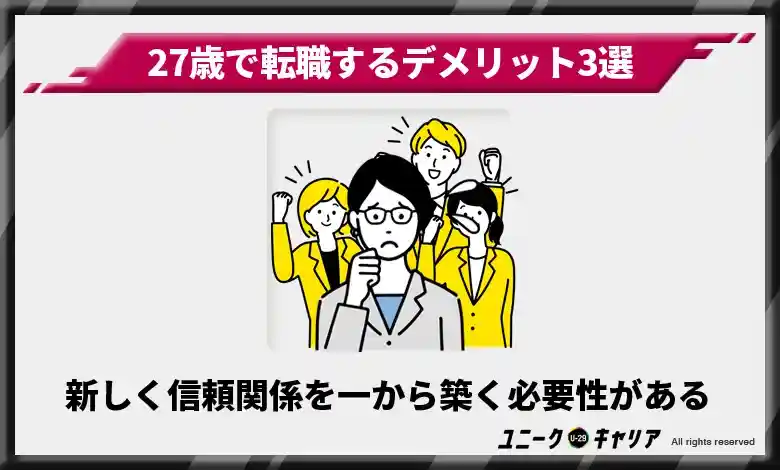 27歳で転職するデメリット3選

新しく信頼関係を一から築く必要性がある

ユニーク U-29 キャリア All rights reserved